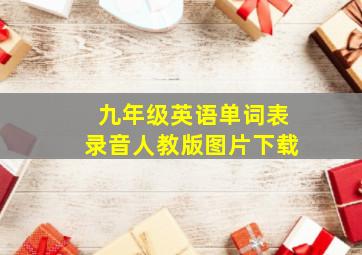 九年级英语单词表
录音人教版图片下载